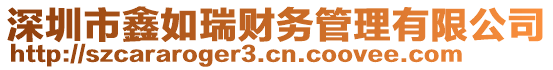 深圳市鑫如瑞财务管理有限公司
http://szcararoger3.cn.coovee.com